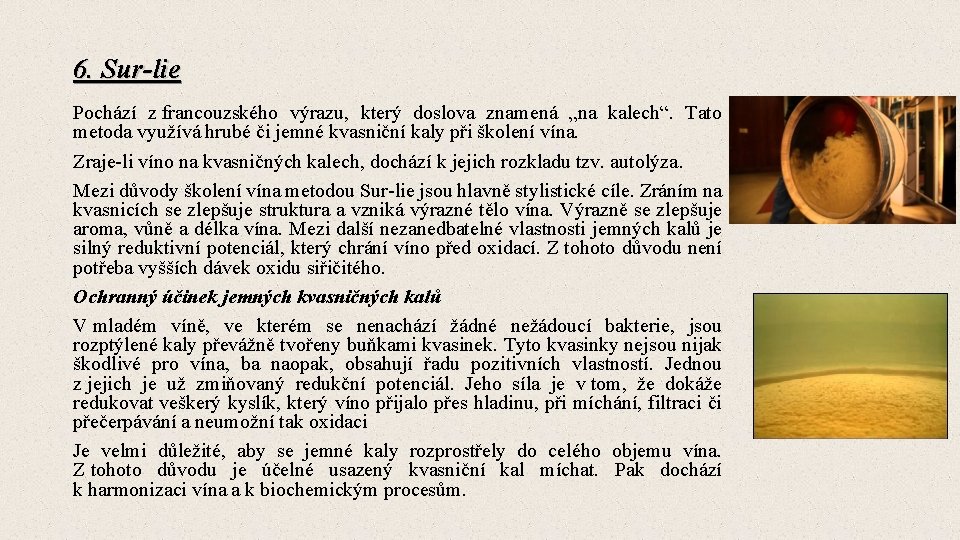 6. Sur-lie

Pochází z francouzského výrazu, který doslova znamená „na kalech“. Tato metoda využívá hrubé či jemné kvasniční kaly při školení vína.

Zraje-li víno na kvasničných kalech, dochází k jejich rozkladu tzv. autolýza.

Mezi důvody školení vína metodou Sur-lie jsou hlavně stylistické cíle. Zráním na kvasnicích se zlepšuje struktura a vzniká výrazné tělo vína. Výrazně se zlepšuje aroma, vůně a délka vína. Mezi další nezanedbatelné vlastnosti jemných kalů je silný reduktivní potenciál, který chrání víno před oxidací. Z tohoto důvodu není potřeba vyšších dávek oxidu siřičitého.

Ochranný účinek jemných kvasničných kalů

V mladém víně, ve kterém se nenachází žádné nežádoucí bakterie, jsou rozptýlené kaly převážně tvořeny buňkami kvasinek. Tyto kvasinky nejsou nijak škodlivé pro vína, ba naopak, obsahují řadu pozitivních vlastností. Jednou z jejich je už zmiňovaný redukční potenciál. Jeho síla je v tom, že dokáže redukovat veškerý kyslík, který víno přijalo přes hladinu, při míchání, filtraci či přečerpávání a neumožní tak oxidaci

Je velmi důležité, aby se jemné kaly rozprostřely do celého objemu vína. Z tohoto důvodu je účelné usazený kvasniční kal míchat. Pak dochází k harmonizaci vína a k biochemickým procesům.